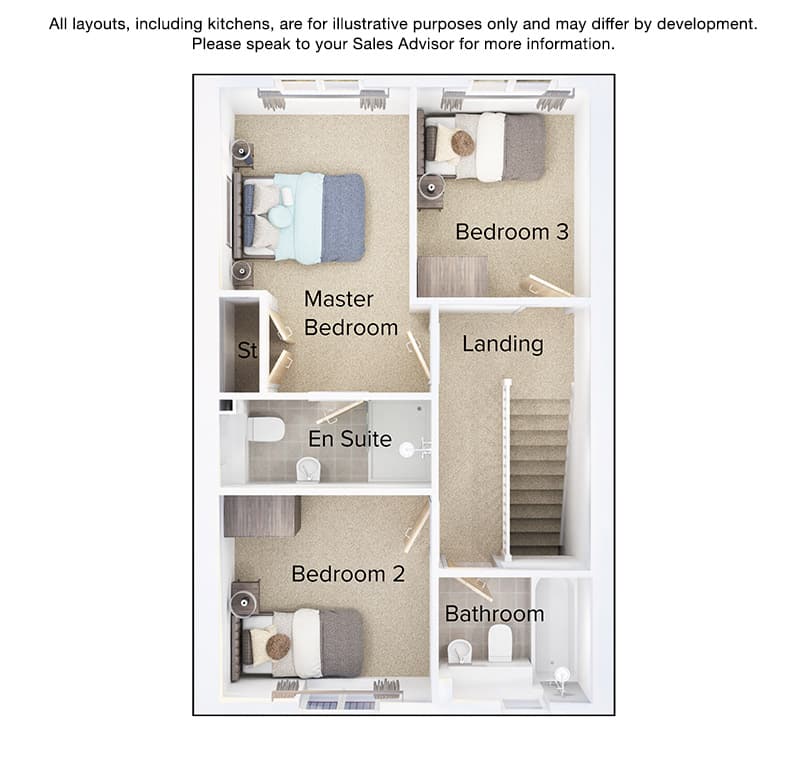 All layouts, including kitchens, are for illustrative purposes only and may differ by development. Please speak to your Sales Advisor for more information.

Bedroom 3

Master Bedroom

St

Landing

En Suite

Bedroom 2

Bathroom